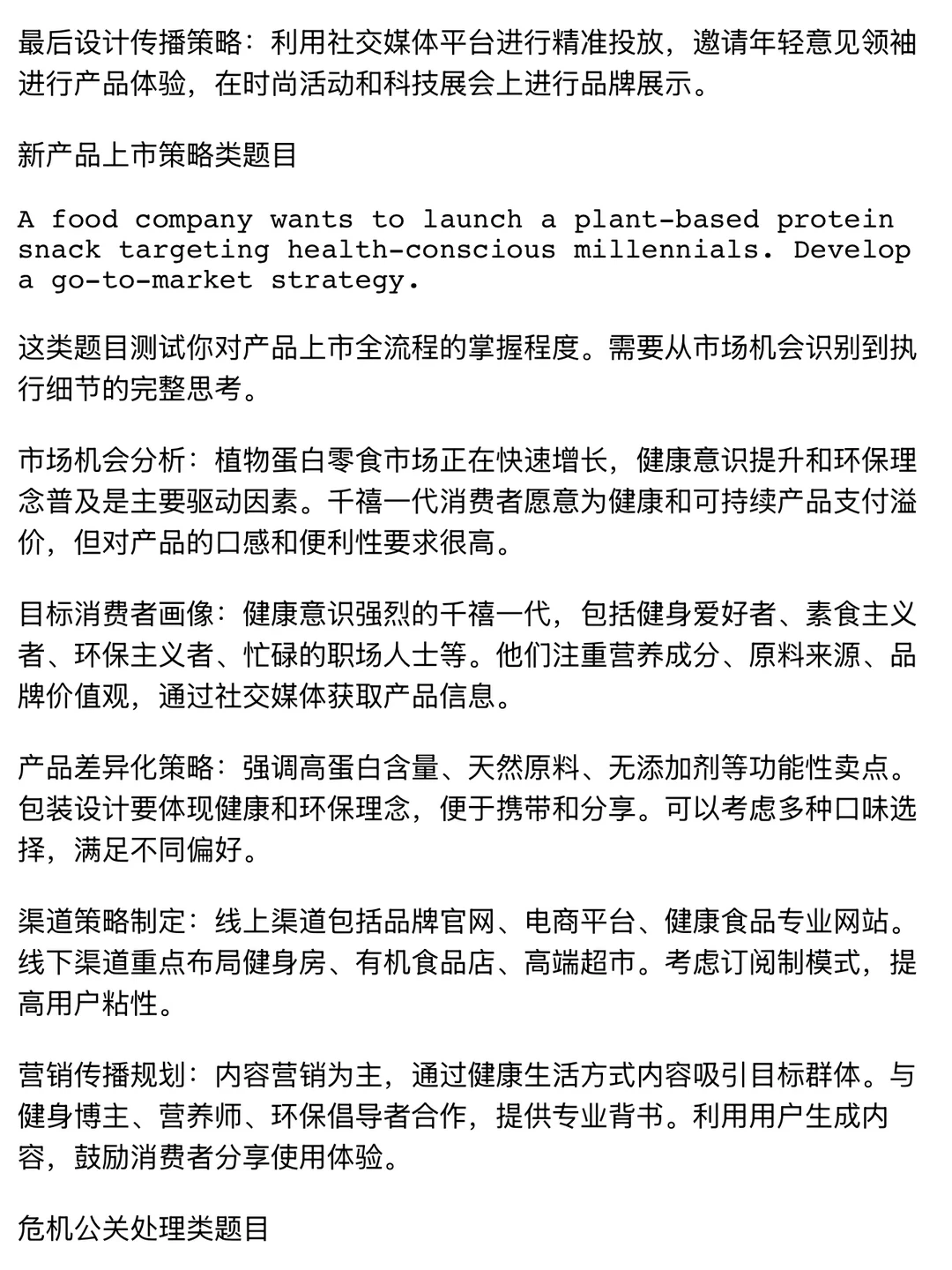 最后设计传播策略：利用社交媒体平台进行精准投放，邀请年轻意见领袖进行产品体验，在时尚活动和科技展会上进行品牌展示。

新产品上市策略类题目

A food company wants to launch a plant-based protein snack targeting health-conscious millennials. Develop a go-to-market strategy.

这类题目测试你对产品上市全流程的掌握程度。需要从市场机会识别到执行细节的完整思考。

市场机会分析：植物蛋白零食市场正在快速增长，健康意识提升和环保理念普及是主要驱动因素。千禧一代消费者愿意为健康和可持续产品支付溢价，但对产品的口感和便利性要求很高。

目标消费者画像：健康意识强烈的千禧一代，包括健身爱好者、素食主义者、环保主义者、忙碌的职场人士等。他们注重营养成分、原料来源、品牌价值观，通过社交媒体获取产品信息。

产品差异化策略：强调高蛋白含量、天然原料、无添加剂等功能性卖点。包装设计要体现健康和环保理念，便于携带和分享。可以考虑多种口味选择，满足不同偏好。

渠道策略制定：线上渠道包括品牌官网、电商平台、健康食品专业网站。线下渠道重点布局健身房、有机食品店、高端超市。考虑订阅制模式，提高用户粘性。

营销传播规划：内容营销为主，通过健康生活方式内容吸引目标群体。与健身博主、营养师、环保倡导者合作，提供专业背书。利用用户生成内容，鼓励消费者分享使用体验。

危机公关处理类题目